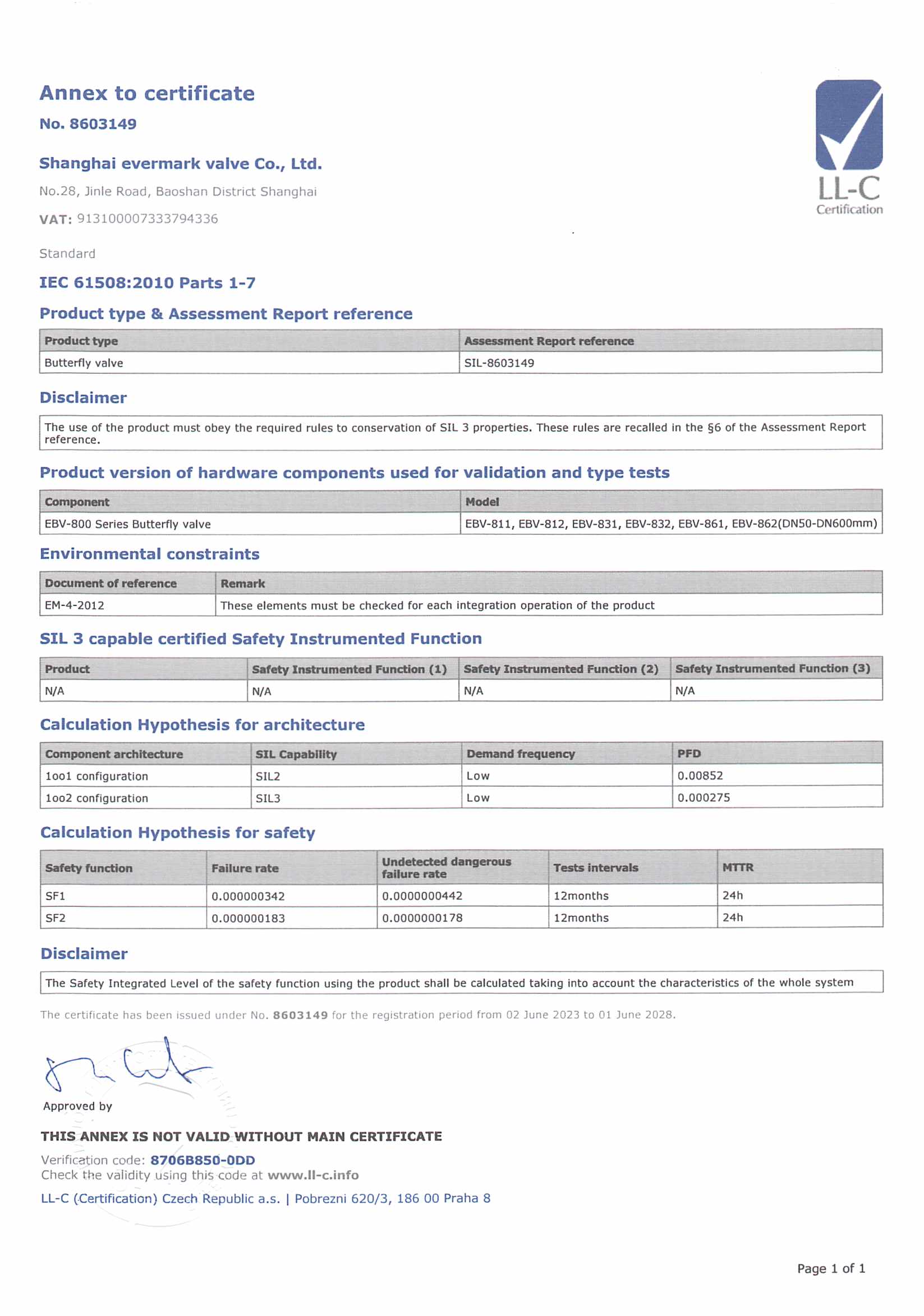 Annex to certificate

No. 8603149

Shanghai evermark valve Co., Ltd.

No.28, Jinle Road, Baoshan District Shanghai

VAT: 913100007333794336

LL-C
Certification

Standard

IEC 61508:2010 Parts 1-7

Product type & Assessment Report reference

| Product type | Assessment Report reference |
|---|---|
| Butterfly valve | SIL-8603149 |

Disclaimer

The use of the product must obey the required rules to conservation of SIL 3 properties. These rules are recalled in the §6 of the Assessment Report reference.

Product version of hardware components used for validation and type tests

| Component | Model |
|---|---|
| EBV-800 Series Butterfly valve | EBV-811, EBV-812, EBV-831, EBV-832, EBV-861, EBV-862(DN50-DN600mm) |

Environmental constraints

| Document of reference | Remark |
|---|---|
| EM-4-2012 | These elements must be checked for each integration operation of the product |

SIL 3 capable certified Safety Instrumented Function

| Product | Safety Instrumented Function (1) | Safety Instrumented Function (2) | Safety Instrumented Function (3) |
|---|---|---|---|
| N/A | N/A | N/A | N/A |

Calculation Hypothesis for architecture

| Component architecture | SIL Capability | Demand frequency | PFD |
|---|---|---|---|
| 1oo1 configuration | SIL2 | Low | 0.00852 |
| 1oo2 configuration | SIL3 | Low | 0.000275 |

Calculation Hypothesis for safety

| Safety function | Failure rate | Undetected dangerous failure rate | Tests intervals | MTTR |
|---|---|---|---|---|
| SF1 | 0.000000342 | 0.0000000442 | 12months | 24h |
| SF2 | 0.000000183 | 0.0000000178 | 12months | 24h |

Disclaimer

The Safety Integrated Level of the safety function using the product shall be calculated taking into account the characteristics of the whole system

The certificate has been issued under No. 8603149 for the registration period from 02 June 2023 to 01 June 2028.

Approved by

THIS ANNEX IS NOT VALID WITHOUT MAIN CERTIFICATE

Verification code: 8706B850-0DD
Check the validity using this code at www.ll-c.info

LL-C (Certification) Czech Republic a.s. | Pobrezni 620/3, 186 00 Praha 8

Page 1 of 1